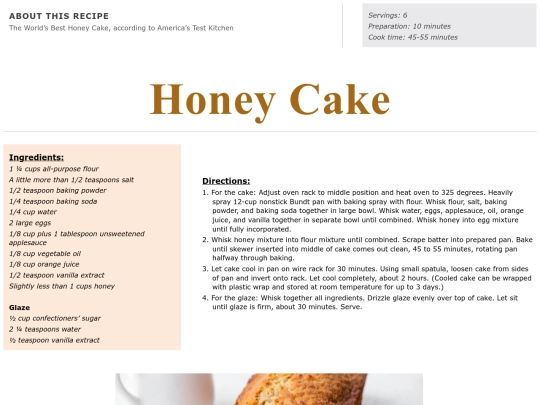 ABOUT THIS RECIPE
The World's Best Honey Cake, according to America's Test Kitchen

Servings: 6
Preparation: 10 minutes
Cook time: 45-55 minutes

Honey Cake

Ingredients:
1 ¼ cups all-purpose flour
A little more than 1/2 teaspoons salt
1/2 teaspoon baking powder
1/4 teaspoon baking soda
1/4 cup water
2 large eggs
1/8 cup plus 1 tablespoon unsweetened applesauce
1/8 cup vegetable oil
1/8 cup orange juice
1/2 teaspoon vanilla extract
Slightly less than 1 cups honey

Glaze
½ cup confectioners' sugar
2 ¼ teaspoons water
½ teaspoon vanilla extract

Directions:
1. For the cake: Adjust oven rack to middle position and heat oven to 325 degrees. Heavily spray 12-cup nonstick Bundt pan with baking spray with flour. Whisk flour, salt, baking powder, and baking soda together in large bowl. Whisk water, eggs, applesauce, oil, orange juice, and vanilla together in separate bowl until combined. Whisk honey into egg mixture until fully incorporated.
2. Whisk honey mixture into flour mixture until combined. Scrape batter into prepared pan. Bake until skewer inserted into middle of cake comes out clean, 45 to 55 minutes, rotating pan halfway through baking.
3. Let cake cool in pan on wire rack for 30 minutes. Using small spatula, loosen cake from sides of pan and invert onto rack. Let cool completely, about 2 hours. (Cooled cake can be wrapped with plastic wrap and stored at room temperature for up to 3 days.)
4. For the glaze: Whisk together all ingredients. Drizzle glaze evenly over top of cake. Let sit until glaze is firm, about 30 minutes. Serve.